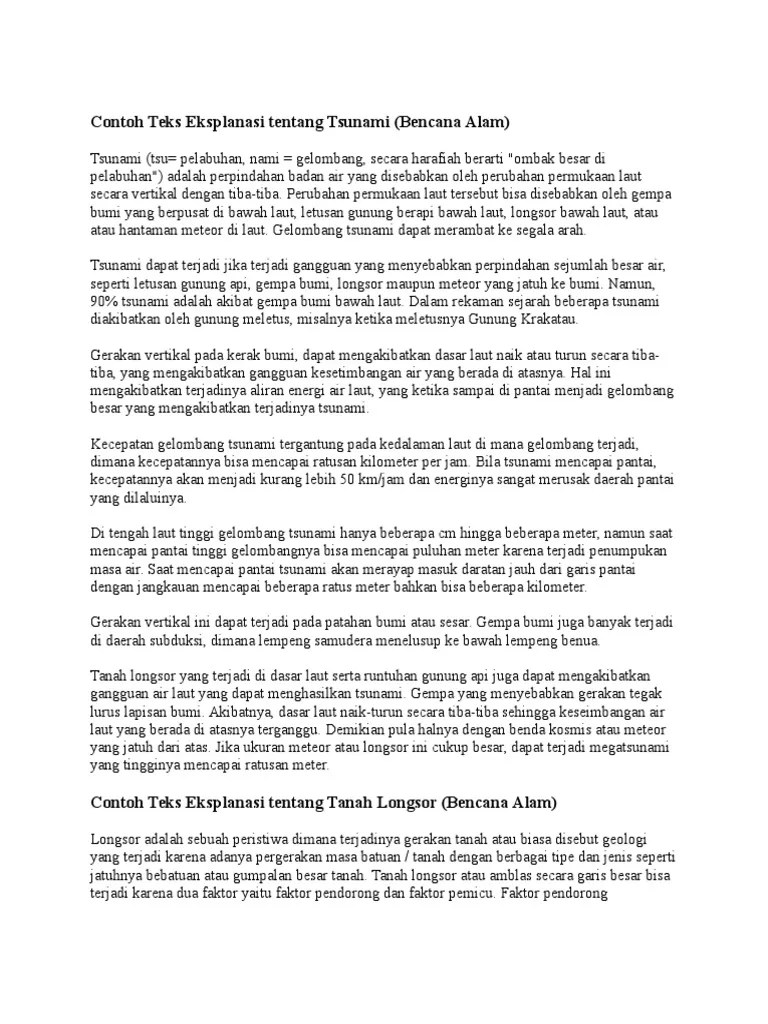 Contoh Teks Eksplanasi tentang Tsunami (Bencana Alam)

Tsunami (tsu= pelabuhan, nami = gelombang, secara harafiah berarti "ombak besar di pelabuhan") adalah perpindahan badan air yang disebabkan oleh perubahan permukaan laut secara vertikal dengan tiba-tiba. Perubahan permukaan laut tersebut bisa disebabkan oleh gempa bumi yang berpusat di bawah laut, letusan gunung berapi bawah laut, longsor bawah laut, atau atau hantaman meteor di laut. Gelombang tsunami dapat merambat ke segala arah.

Tsunami dapat terjadi jika terjadi gangguan yang menyebabkan perpindahan sejumlah besar air, seperti letusan gunung api, gempa bumi, longsor maupun meteor yang jatuh ke bumi. Namun, 90% tsunami adalah akibat gempa bumi bawah laut. Dalam rekaman sejarah beberapa tsunami diakibatkan oleh gunung meletus, misalnya ketika meletusnya Gunung Krakatau.

Gerakan vertikal pada kerak bumi, dapat mengakibatkan dasar laut naik atau turun secara tiba-tiba, yang mengakibatkan gangguan kesetimbangan air yang berada di atasnya. Hal ini mengakibatkan terjadinya aliran energi air laut, yang ketika sampai di pantai menjadi gelombang besar yang mengakibatkan terjadinya tsunami.

Kecepatan gelombang tsunami tergantung pada kedalaman laut di mana gelombang terjadi, dimana kecepatannya bisa mencapai ratusan kilometer per jam. Bila tsunami mencapai pantai, kecepatannya akan menjadi kurang lebih 50 km/jam dan energinya sangat merusak daerah pantai yang dilaluinya.

Di tengah laut tinggi gelombang tsunami hanya beberapa cm hingga beberapa meter, namun saat mencapai pantai tinggi gelombangnya bisa mencapai puluhan meter karena terjadi penumpukan masa air. Saat mencapai pantai tsunami akan merayap masuk daratan jauh dari garis pantai dengan jangkauan mencapai beberapa ratus meter bahkan bisa beberapa kilometer.

Gerakan vertikal ini dapat terjadi pada patahan bumi atau sesar. Gempa bumi juga banyak terjadi di daerah subduksi, dimana lempeng samudera menelusup ke bawah lempeng benua.

Tanah longsor yang terjadi di dasar laut serta runtuhan gunung api juga dapat mengakibatkan gangguan air laut yang dapat menghasilkan tsunami. Gempa yang menyebabkan gerakan tegak lurus lapisan bumi. Akibatnya, dasar laut naik-turun secara tiba-tiba sehingga keseimbangan air laut yang berada di atasnya terganggu. Demikian pula halnya dengan benda kosmis atau meteor yang jatuh dari atas. Jika ukuran meteor atau longsor ini cukup besar, dapat terjadi megatsunami yang tingginya mencapai ratusan meter.

Contoh Teks Eksplanasi tentang Tanah Longsor (Bencana Alam)

Longsor adalah sebuah peristiwa dimana terjadinya gerakan tanah atau biasa disebut geologi yang terjadi karena adanya pergerakan masa batuan / tanah dengan berbagai tipe dan jenis seperti jatuhnya bebatuan atau gumpalan besar tanah. Tanah longsor atau amblas secara garis besar bisa terjadi karena dua faktor yaitu faktor pendorong dan faktor pemicu. Faktor pendorong